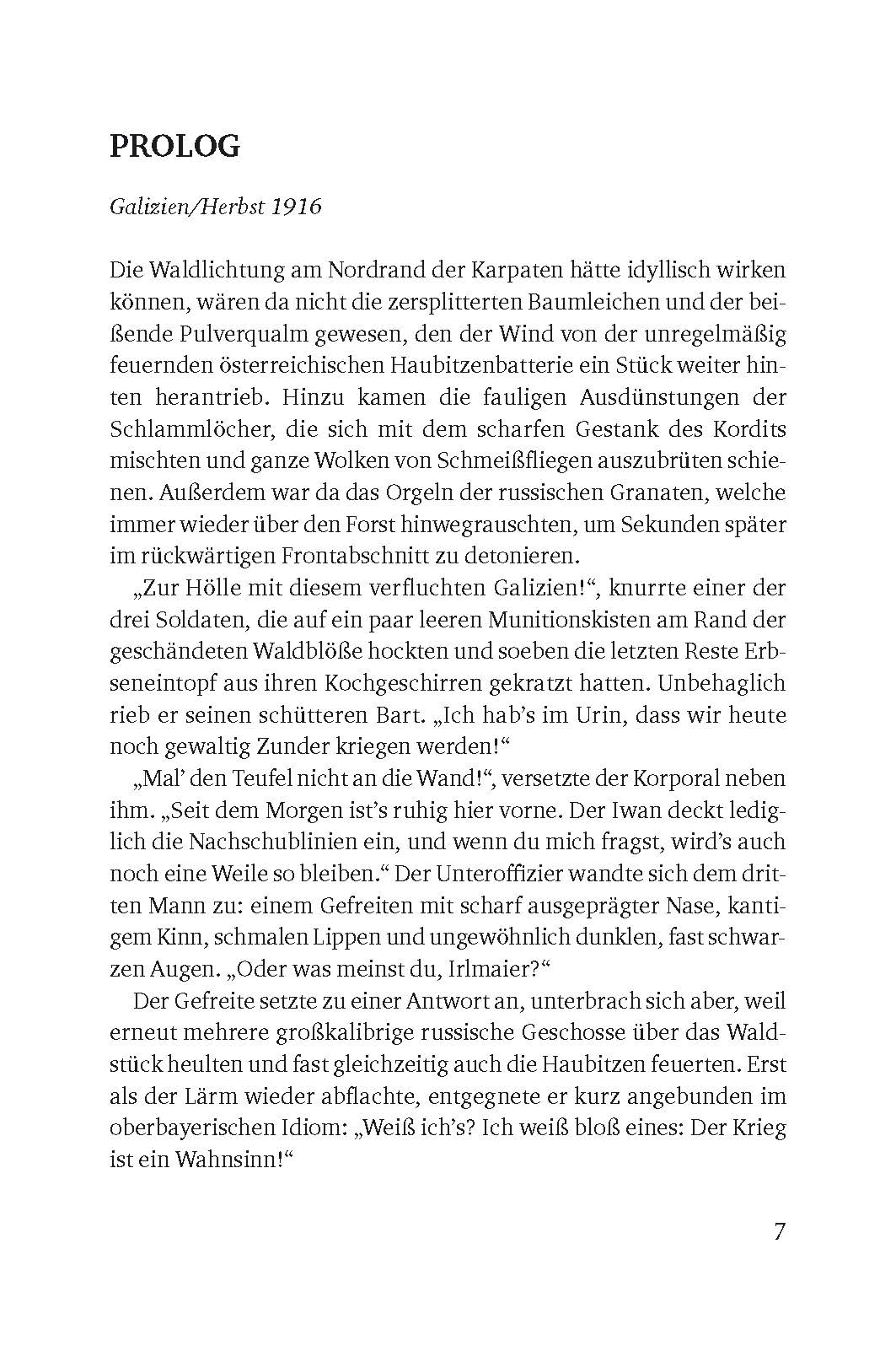 PROLOG

Galizien/Herbst 1916

Die Waldlichtung am Nordrand der Karpaten hätte idyllisch wirken können, wären da nicht die zersplitterten Baumleichen und der beißende Pulverqualm gewesen, den der Wind von der unregelmäßig feuernden österreichischen Haubitzenbatterie ein Stück weiter hinten herantrieb. Hinzu kamen die fauligen Ausdünstungen der Schlammlöcher, die sich mit dem scharfen Gestank des Kordits mischten und ganze Wolken von Schmeißfliegen auszubrüten schienen. Außerdem war da das Orgeln der russischen Granaten, welche immer wieder über den Forst hinwegrauschten, um Sekunden später im rückwärtigen Frontabschnitt zu detonieren.

„Zur Hölle mit diesem verfluchten Galizien!“, knurrte einer der drei Soldaten, die auf ein paar leeren Munitionskisten am Rand der geschändeten Waldblöße hockten und soeben die letzten Reste Erbseneintopf aus ihren Kochgeschirren gekratzt hatten. Unbehaglich rieb er seinen schütteren Bart. „Ich hab’s im Urin, dass wir heute noch gewaltig Zunder kriegen werden!“

„Mal’ den Teufel nicht an die Wand!“, versetzte der Korporal neben ihm. „Seit dem Morgen ist’s ruhig hier vorne. Der Iwan deckt lediglich die Nachschublinien ein, und wenn du mich fragst, wird’s auch noch eine Weile so bleiben.“ Der Unteroffizier wandte sich dem dritten Mann zu: einem Gefreiten mit scharf ausgeprägter Nase, kantigem Kinn, schmalen Lippen und ungewöhnlich dunklen, fast schwarzen Augen. „Oder was meinst du, Irlmaier?“

Der Gefreite setzte zu einer Antwort an, unterbrach sich aber, weil erneut mehrere großkalibrige russische Geschosse über das Waldstück heulten und fast gleichzeitig auch die Haubitzen feuerten. Erst als der Lärm wieder abflachte, entgegnete er kurz angebunden im oberbayerischen Idiom: „Weiß ich’s? Ich weiß bloß eines: Der Krieg ist ein Wahnsinn!“

7